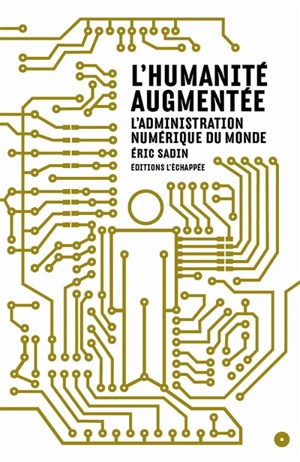 L'HUMANITÉ AUGMENTÉE

L'ADMINISTRATION NUMÉRIQUE DU MONDE

ÉRIC SADIN

ÉDITIONS L'ÉCHAPPÉE